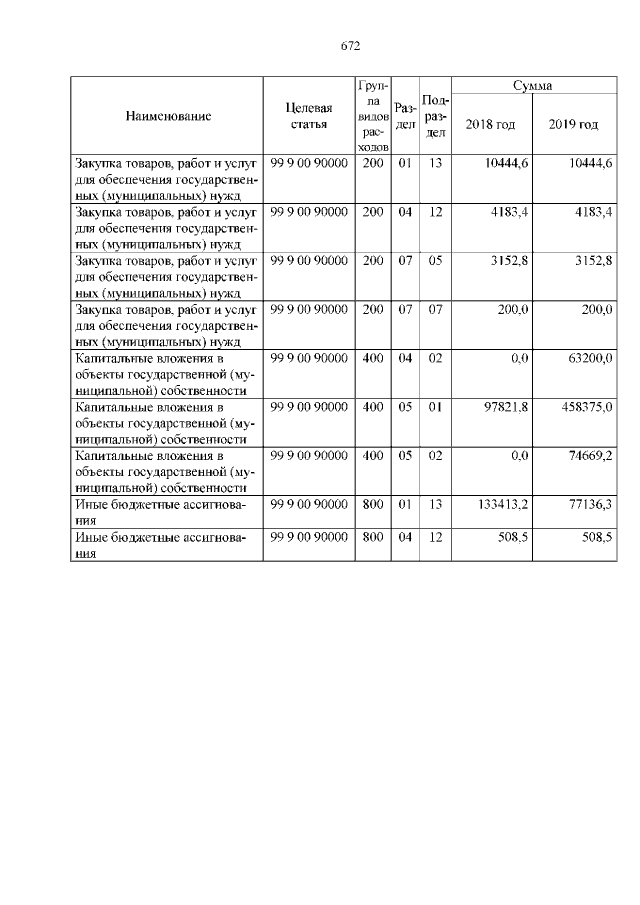 672

| Наименование | Целевая статья | Группа видов расходов | Раздел | Подраздел | Сумма 2018 год | Сумма 2019 год |
|---|---|---|---|---|---|---|
| Закупка товаров, работ и услуг для обеспечения государственных (муниципальных) нужд | 99 9 00 90000 | 200 | 01 | 13 | 10444,6 | 10444,6 |
| Закупка товаров, работ и услуг для обеспечения государственных (муниципальных) нужд | 99 9 00 90000 | 200 | 04 | 12 | 4183,4 | 4183,4 |
| Закупка товаров, работ и услуг для обеспечения государственных (муниципальных) нужд | 99 9 00 90000 | 200 | 07 | 05 | 3152,8 | 3152,8 |
| Закупка товаров, работ и услуг для обеспечения государственных (муниципальных) нужд | 99 9 00 90000 | 200 | 07 | 07 | 200,0 | 200,0 |
| Капитальные вложения в объекты государственной (муниципальной) собственности | 99 9 00 90000 | 400 | 04 | 02 | 0,0 | 63200,0 |
| Капитальные вложения в объекты государственной (муниципальной) собственности | 99 9 00 90000 | 400 | 05 | 01 | 97821,8 | 458375,0 |
| Капитальные вложения в объекты государственной (муниципальной) собственности | 99 9 00 90000 | 400 | 05 | 02 | 0,0 | 74669,2 |
| Иные бюджетные ассигнования | 99 9 00 90000 | 800 | 01 | 13 | 133413,2 | 77136,3 |
| Иные бюджетные ассигнования | 99 9 00 90000 | 800 | 04 | 12 | 508,5 | 508,5 |